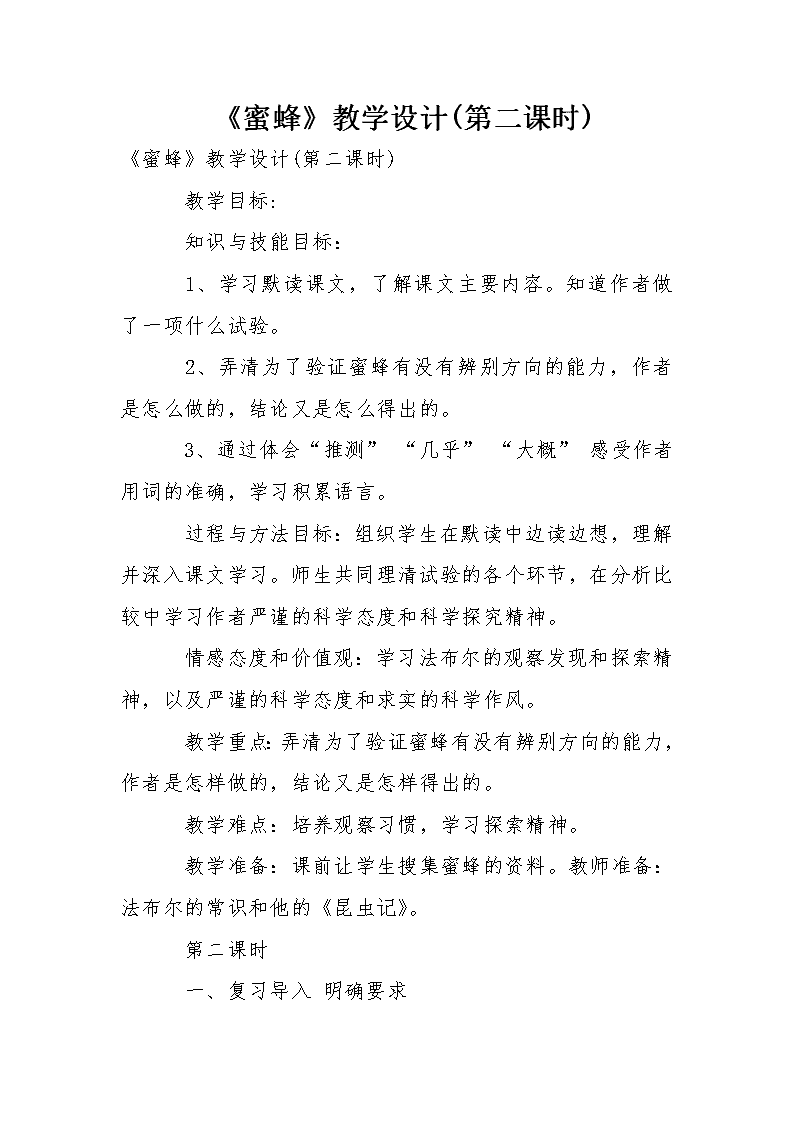 《蜜蜂》教学设计(第二课时)

《蜜蜂》教学设计(第二课时)

教学目标:

知识与技能目标：

1、学习默读课文，了解课文主要内容。知道作者做了一项什么试验。

2、弄清为了验证蜜蜂有没有辨别方向的能力，作者是怎么做的，结论又是怎么得出的。

3、通过体会“推测”“几乎”“大概”感受作者用词的准确，学习积累语言。

过程与方法目标：组织学生在默读中边读边想，理解并深入课文学习。师生共同理清试验的各个环节，在分析比较中学习作者严谨的科学态度和科学探究精神。

情感态度和价值观：学习法布尔的观察发现和探索精神，以及严谨的科学态度和求实的科学作风。

教学重点：弄清为了验证蜜蜂有没有辨别方向的能力，作者是怎样做的，结论又是怎样得出的。

教学难点：培养观察习惯，学习探索精神。

教学准备：课前让学生搜集蜜蜂的资料。教师准备：法布尔的常识和他的《昆虫记》。

第二课时

一、复习导入 明确要求